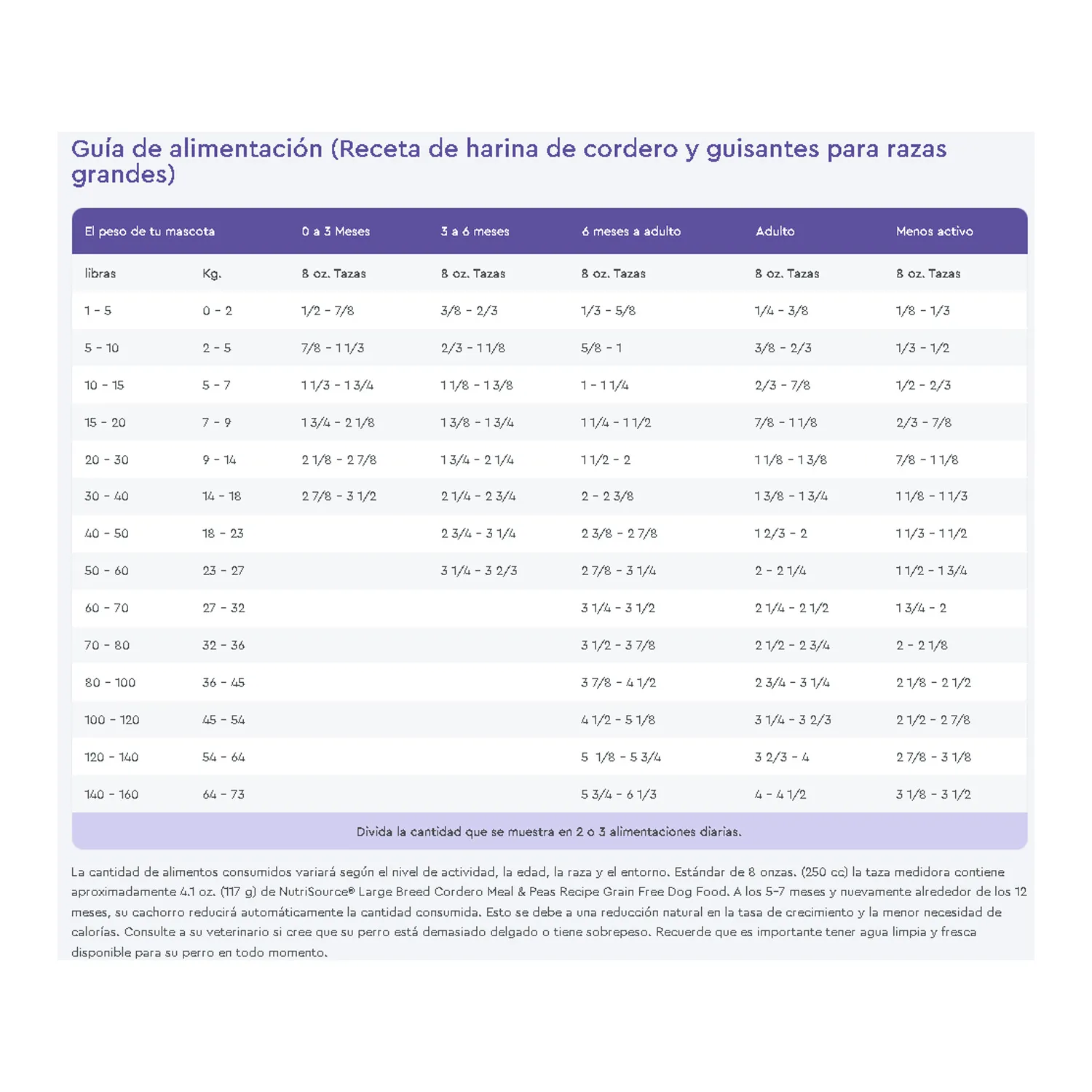 Guía de alimentación (Receta de harina de cordero y guisantes para razas grandes)

| El peso de tu mascota | | 0 a 3 Meses | 3 a 6 meses | 6 meses a adulto | Adulto | Menos activo |
|---|---|---|---|---|---|---|
| libras | Kg. | 8 oz. Tazas | 8 oz. Tazas | 8 oz. Tazas | 8 oz. Tazas | 8 oz. Tazas |
| 1 - 5 | 0 - 2 | 1/2 - 7/8 | 3/8 - 2/3 | 1/3 - 5/8 | 1/4 - 3/8 | 1/8 - 1/3 |
| 5 - 10 | 2 - 5 | 7/8 - 1 1/3 | 2/3 - 1 1/8 | 5/8 - 1 | 3/8 - 2/3 | 1/3 - 1/2 |
| 10 - 15 | 5 - 7 | 1 1/3 - 1 3/4 | 1 1/8 - 1 3/8 | 1 - 1 1/4 | 2/3 - 7/8 | 1/2 - 2/3 |
| 15 - 20 | 7 - 9 | 1 3/4 - 2 1/8 | 1 3/8 - 1 3/4 | 1 1/4 - 1 1/2 | 7/8 - 1 1/8 | 2/3 - 7/8 |
| 20 - 30 | 9 - 14 | 2 1/8 - 2 7/8 | 1 3/4 - 2 1/4 | 1 1/2 - 2 | 1 1/8 - 1 3/8 | 7/8 - 1 1/8 |
| 30 - 40 | 14 - 18 | 2 7/8 - 3 1/2 | 2 1/4 - 2 3/4 | 2 - 2 3/8 | 1 3/8 - 1 3/4 | 1 1/8 - 1 1/3 |
| 40 - 50 | 18 - 23 | | 2 3/4 - 3 1/4 | 2 3/8 - 2 7/8 | 1 2/3 - 2 | 1 1/3 - 1 1/2 |
| 50 - 60 | 23 - 27 | | 3 1/4 - 3 2/3 | 2 7/8 - 3 1/4 | 2 - 2 1/4 | 1 1/2 - 1 3/4 |
| 60 - 70 | 27 - 32 | | | 3 1/4 - 3 1/2 | 2 1/4 - 2 1/2 | 1 3/4 - 2 |
| 70 - 80 | 32 - 36 | | | 3 1/2 - 3 7/8 | 2 1/2 - 2 3/4 | 2 - 2 1/8 |
| 80 - 100 | 36 - 45 | | | 3 7/8 - 4 1/2 | 2 3/4 - 3 1/4 | 2 1/8 - 2 1/2 |
| 100 - 120 | 45 - 54 | | | 4 1/2 - 5 1/8 | 3 1/4 - 3 2/3 | 2 1/2 - 2 7/8 |
| 120 - 140 | 54 - 64 | | | 5 1/8 - 5 3/4 | 3 2/3 - 4 | 2 7/8 - 3 1/8 |
| 140 - 160 | 64 - 73 | | | 5 3/4 - 6 1/3 | 4 - 4 1/2 | 3 1/8 - 3 1/2 |

Divida la cantidad que se muestra en 2 o 3 alimentaciones diarias.

La cantidad de alimentos consumidos variará según el nivel de actividad, la edad, la raza y el entorno. Estándar de 8 onzas. (250 cc) la taza medidora contiene aproximadamente 4.1 oz. (117 g) de NutriSource® Large Breed Cordero Meal & Peas Recipe Grain Free Dog Food. A los 5-7 meses y nuevamente alrededor de los 12 meses, su cachorro reducirá automáticamente la cantidad consumida. Esto se debe a una reducción natural en la tasa de crecimiento y la menor necesidad de calorías. Consulte a su veterinario si cree que su perro está demasiado delgado o tiene sobrepeso. Recuerde que es importante tener agua limpia y fresca disponible para su perro en todo momento.